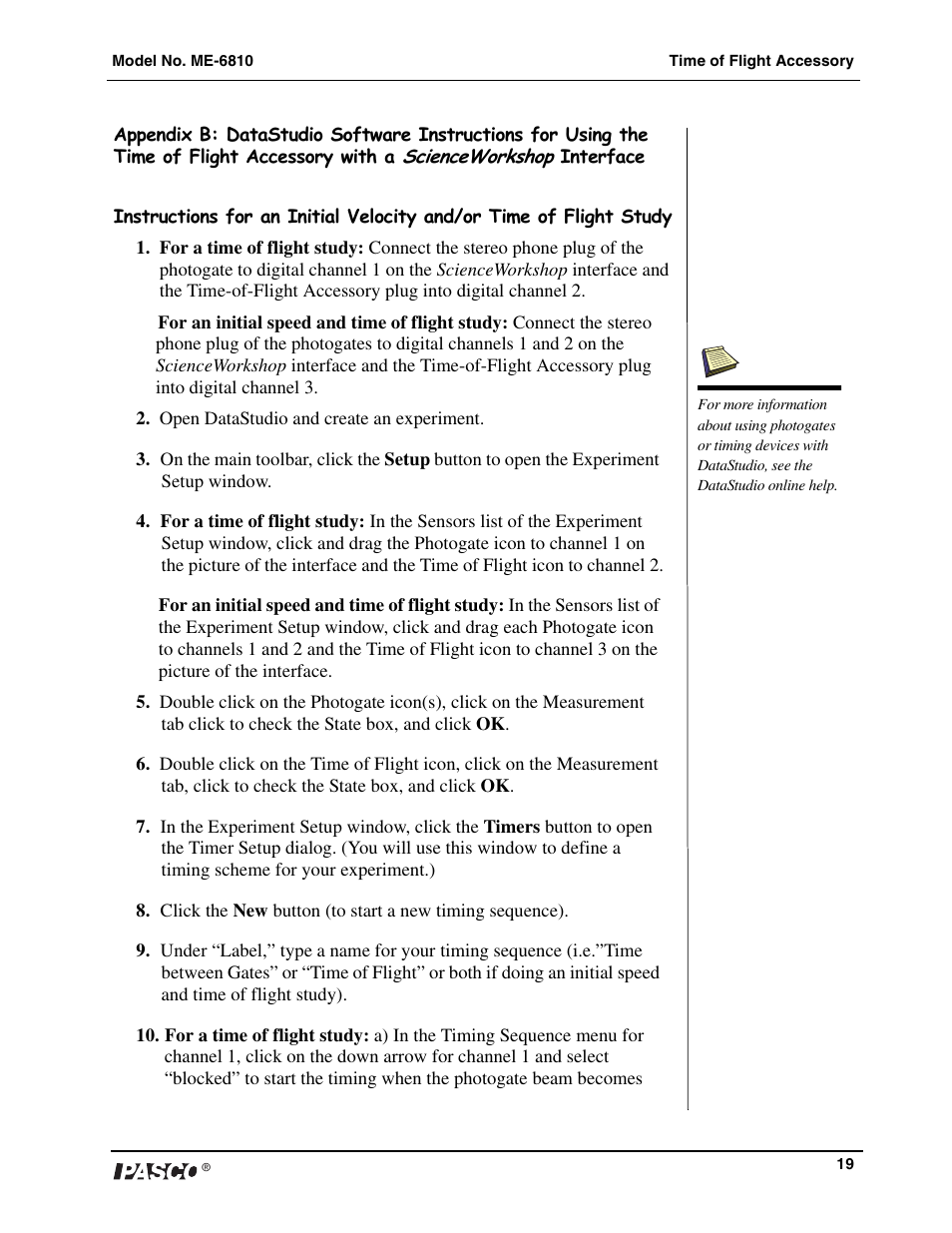 Model No. ME-6810

Time of Flight Accessory

Appendix B: DataStudio Software Instructions for Using the Time of Flight Accessory with a ScienceWorkshop Interface

Instructions for an Initial Velocity and/or Time of Flight Study

1. For a time of flight study: Connect the stereo phone plug of the photogate to digital channel 1 on the ScienceWorkshop interface and the Time-of-Flight Accessory plug into digital channel 2.

For an initial speed and time of flight study: Connect the stereo phone plug of the photogates to digital channels 1 and 2 on the ScienceWorkshop interface and the Time-of-Flight Accessory plug into digital channel 3.

2. Open DataStudio and create an experiment.

3. On the main toolbar, click the Setup button to open the Experiment Setup window.

4. For a time of flight study: In the Sensors list of the Experiment Setup window, click and drag the Photogate icon to channel 1 on the picture of the interface and the Time of Flight icon to channel 2.

For an initial speed and time of flight study: In the Sensors list of the Experiment Setup window, click and drag each Photogate icon to channels 1 and 2 and the Time of Flight icon to channel 3 on the picture of the interface.

5. Double click on the Photogate icon(s), click on the Measurement tab click to check the State box, and click OK.

6. Double click on the Time of Flight icon, click on the Measurement tab, click to check the State box, and click OK.

7. In the Experiment Setup window, click the Timers button to open the Timer Setup dialog. (You will use this window to define a timing scheme for your experiment.)

8. Click the New button (to start a new timing sequence).

9. Under “Label,” type a name for your timing sequence (i.e.”Time between Gates” or “Time of Flight” or both if doing an initial speed and time of flight study).

10. For a time of flight study: a) In the Timing Sequence menu for channel 1, click on the down arrow for channel 1 and select “blocked” to start the timing when the photogate beam becomes

For more information about using photogates or timing devices with DataStudio, see the DataStudio online help.

PASCO ®

19